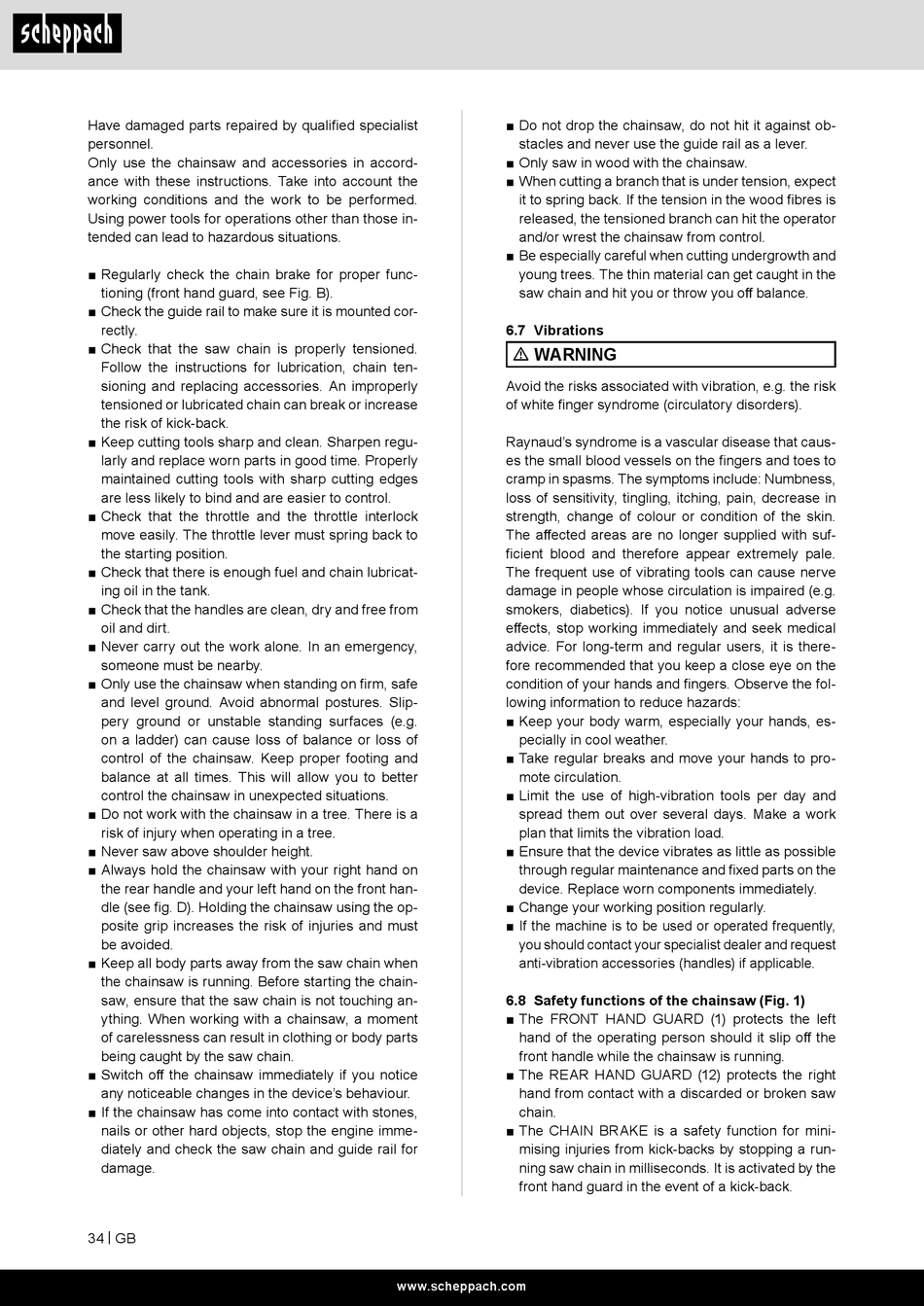 scheppach

Have damaged parts repaired by qualified specialist personnel.
Only use the chainsaw and accessories in accordance with these instructions. Take into account the working conditions and the work to be performed. Using power tools for operations other than those intended can lead to hazardous situations.

■ Regularly check the chain brake for proper functioning (front hand guard, see Fig. B).
■ Check the guide rail to make sure it is mounted correctly.
■ Check that the saw chain is properly tensioned. Follow the instructions for lubrication, chain tensioning and replacing accessories. An improperly tensioned or lubricated chain can break or increase the risk of kick-back.
■ Keep cutting tools sharp and clean. Sharpen regularly and replace worn parts in good time. Properly maintained cutting tools with sharp cutting edges are less likely to bind and are easier to control.
■ Check that the throttle and the throttle interlock move easily. The throttle lever must spring back to the starting position.
■ Check that there is enough fuel and chain lubricating oil in the tank.
■ Check that the handles are clean, dry and free from oil and dirt.
■ Never carry out the work alone. In an emergency, someone must be nearby.
■ Only use the chainsaw when standing on firm, safe and level ground. Avoid abnormal postures. Slippery ground or unstable standing surfaces (e.g. on a ladder) can cause loss of balance or loss of control of the chainsaw. Keep proper footing and balance at all times. This will allow you to better control the chainsaw in unexpected situations.
■ Do not work with the chainsaw in a tree. There is a risk of injury when operating in a tree.
■ Never saw above shoulder height.
■ Always hold the chainsaw with your right hand on the rear handle and your left hand on the front handle (see fig. D). Holding the chainsaw using the opposite grip increases the risk of injuries and must be avoided.
■ Keep all body parts away from the saw chain when the chainsaw is running. Before starting the chainsaw, ensure that the saw chain is not touching anything. When working with a chainsaw, a moment of carelessness can result in clothing or body parts being caught by the saw chain.
■ Switch off the chainsaw immediately if you notice any noticeable changes in the device's behaviour.
■ If the chainsaw has come into contact with stones, nails or other hard objects, stop the engine immediately and check the saw chain and guide rail for damage.

■ Do not drop the chainsaw, do not hit it against obstacles and never use the guide rail as a lever.
■ Only saw in wood with the chainsaw.
■ When cutting a branch that is under tension, expect it to spring back. If the tension in the wood fibres is released, the tensioned branch can hit the operator and/or wrest the chainsaw from control.
■ Be especially careful when cutting undergrowth and young trees. The thin material can get caught in the saw chain and hit you or throw you off balance.

6.7 Vibrations
⚠ WARNING
Avoid the risks associated with vibration, e.g. the risk of white finger syndrome (circulatory disorders).

Raynaud's syndrome is a vascular disease that causes the small blood vessels on the fingers and toes to cramp in spasms. The symptoms include: Numbness, loss of sensitivity, tingling, itching, pain, decrease in strength, change of colour or condition of the skin. The affected areas are no longer supplied with sufficient blood and therefore appear extremely pale. The frequent use of vibrating tools can cause nerve damage in people whose circulation is impaired (e.g. smokers, diabetics). If you notice unusual adverse effects, stop working immediately and seek medical advice. For long-term and regular users, it is therefore recommended that you keep a close eye on the condition of your hands and fingers. Observe the following information to reduce hazards:
■ Keep your body warm, especially your hands, especially in cool weather.
■ Take regular breaks and move your hands to promote circulation.
■ Limit the use of high-vibration tools per day and spread them out over several days. Make a work plan that limits the vibration load.
■ Ensure that the device vibrates as little as possible through regular maintenance and fixed parts on the device. Replace worn components immediately.
■ Change your working position regularly.
■ If the machine is to be used or operated frequently, you should contact your specialist dealer and request anti-vibration accessories (handles) if applicable.

6.8 Safety functions of the chainsaw (Fig. 1)
■ The FRONT HAND GUARD (1) protects the left hand of the operating person should it slip off the front handle while the chainsaw is running.
■ The REAR HAND GUARD (12) protects the right hand from contact with a discarded or broken saw chain.
■ The CHAIN BRAKE is a safety function for minimising injuries from kick-backs by stopping a running saw chain in milliseconds. It is activated by the front hand guard in the event of a kick-back.

34 | GB

www.scheppach.com